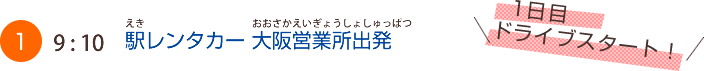 1 9：10 駅(えき)レンタカー 大阪営業所出発(おおさかえいぎょうしょしゅっぱつ)

1日目
ドライブスタート！